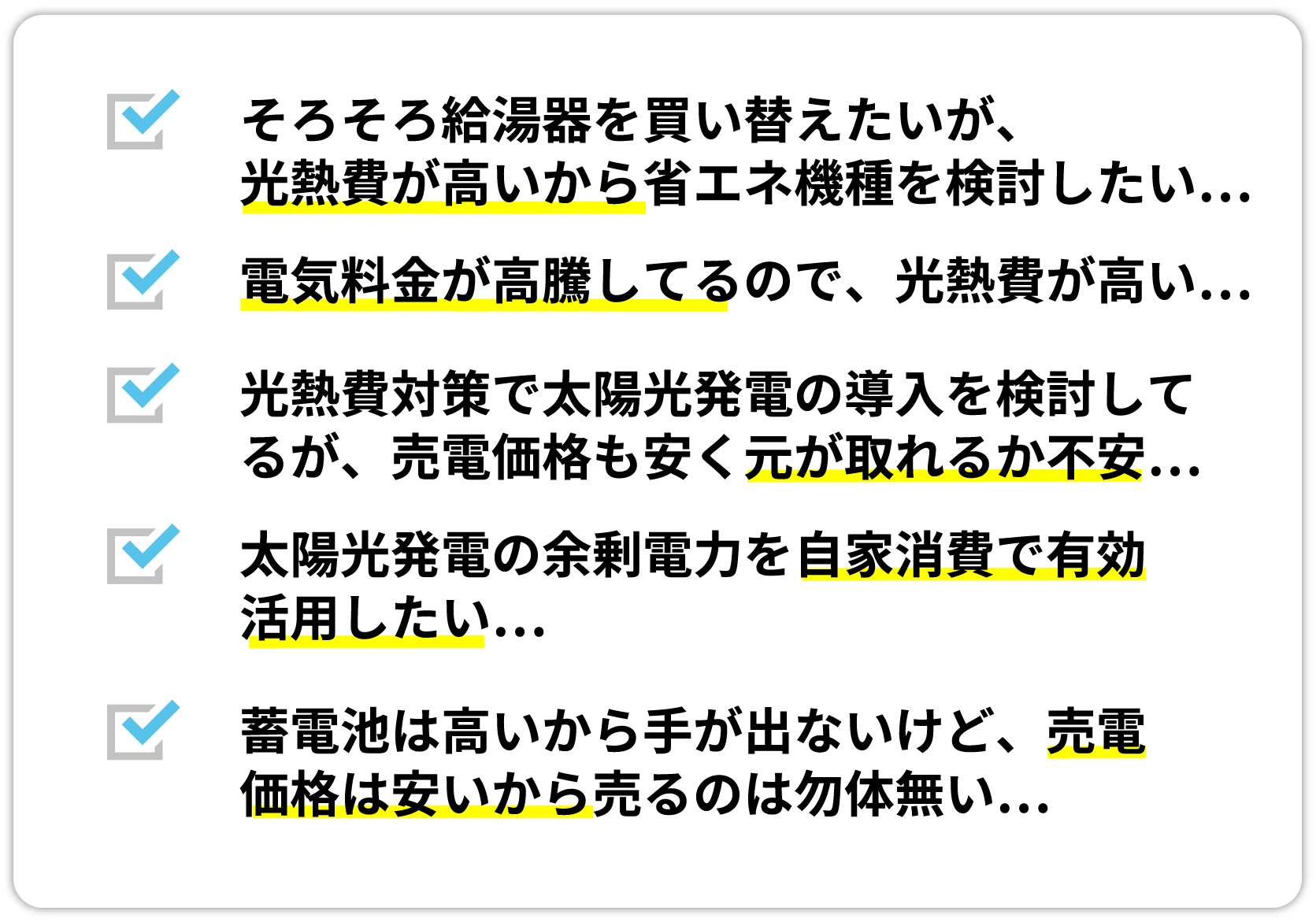 ☑ そろそろ給湯器を買い替えたいが、光熱費が高いから省エネ機種を検討したい...

☑ 電気料金が高騰してるので、光熱費が高い...

☑ 光熱費対策で太陽光発電の導入を検討してるが、売電価格も安く元が取れるか不安...

☑ 太陽光発電の余剰電力を自家消費で有効活用したい...

☑ 蓄電池は高いから手が出ないけど、売電価格は安いから売るのは勿体無い...